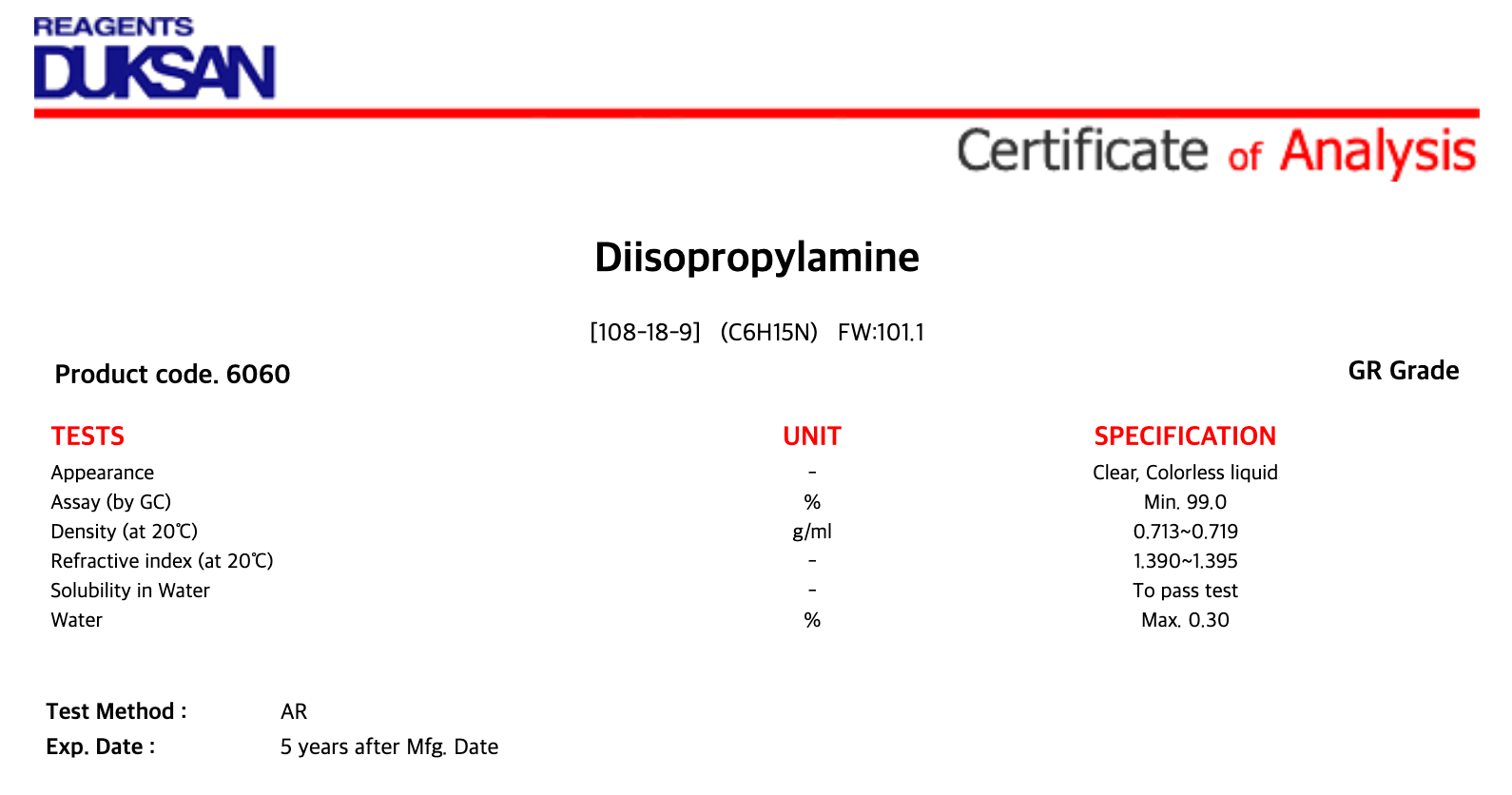 REAGENTS
DUKSAN

Certificate of Analysis

Diisopropylamine

[108-18-9] (C6H15N) FW:101.1

Product code. 6060

GR Grade

| TESTS | UNIT | SPECIFICATION |
|---|---|---|
| Appearance | - | Clear, Colorless liquid |
| Assay (by GC) | % | Min. 99.0 |
| Density (at 20℃) | g/ml | 0.713~0.719 |
| Refractive index (at 20℃) | - | 1.390~1.395 |
| Solubility in Water | - | To pass test |
| Water | % | Max. 0.30 |

Test Method : AR
Exp. Date : 5 years after Mfg. Date